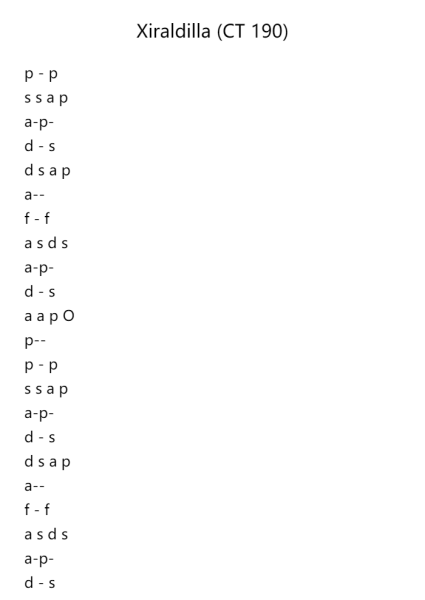 Xiraldilla (CT 190)

p - p
s s a p
a-p-
d - s
d s a p
a--
f - f
a s d s
a-p-
d - s
a a p O
p--
p - p
s s a p
a-p-
d - s
d s a p
a--
f - f
a s d s
a-p-
d - s